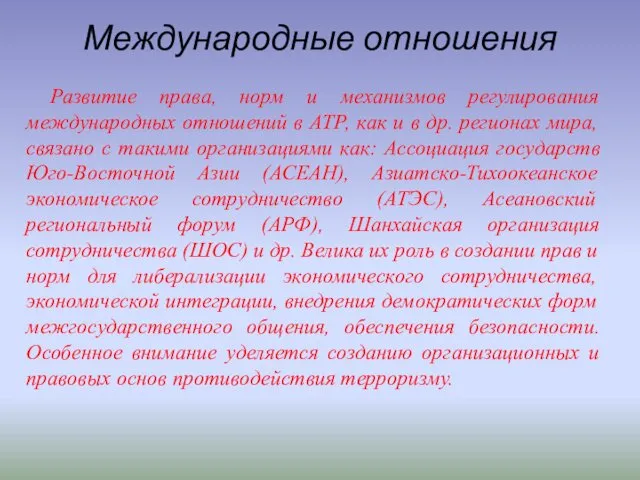 Международные отношения

Развитие права, норм и механизмов регулирования международных отношений в АТР, как и в др. регионах мира, связано с такими организациями как: Ассоциация государств Юго-Восточной Азии (АСЕАН), Азиатско-Тихоокеанское экономическое сотрудничество (АТЭС), Асеановский региональный форум (АРФ), Шанхайская организация сотрудничества (ШОС) и др. Велика их роль в создании прав и норм для либерализации экономического сотрудничества, экономической интеграции, внедрения демократических форм межгосударственного общения, обеспечения безопасности. Особенное внимание уделяется созданию организационных и правовых основ противодействия терроризму.